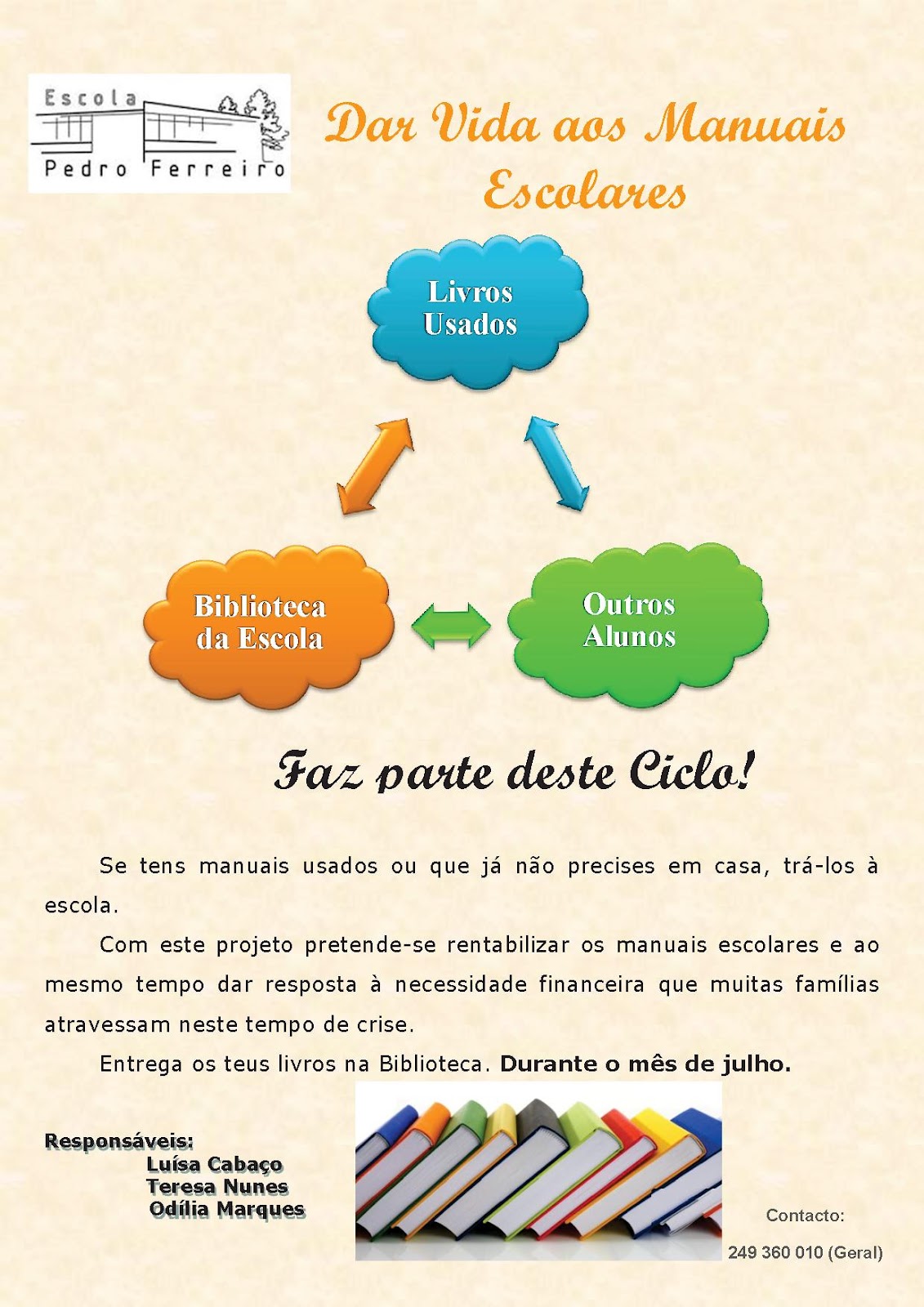 Escola
Pedro Ferreiro

Dar Vida aos Manuais Escolares

Livros Usados

Biblioteca da Escola

Outros Alunos

Faz parte deste Ciclo!

Se tens manuais usados ou que já não precises em casa, trá-los à escola.

Com este projeto pretende-se rentabilizar os manuais escolares e ao mesmo tempo dar resposta à necessidade financeira que muitas famílias atravessam neste tempo de crise.

Entrega os teus livros na Biblioteca. Durante o mês de julho.

Responsáveis:
Luísa Cabaço
Teresa Nunes
Odília Marques

Contacto:
249 360 010 (Geral)